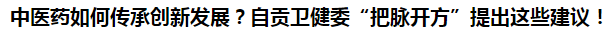 中医药如何传承创新发展？自贡卫健委“把脉开方”提出这些建议！